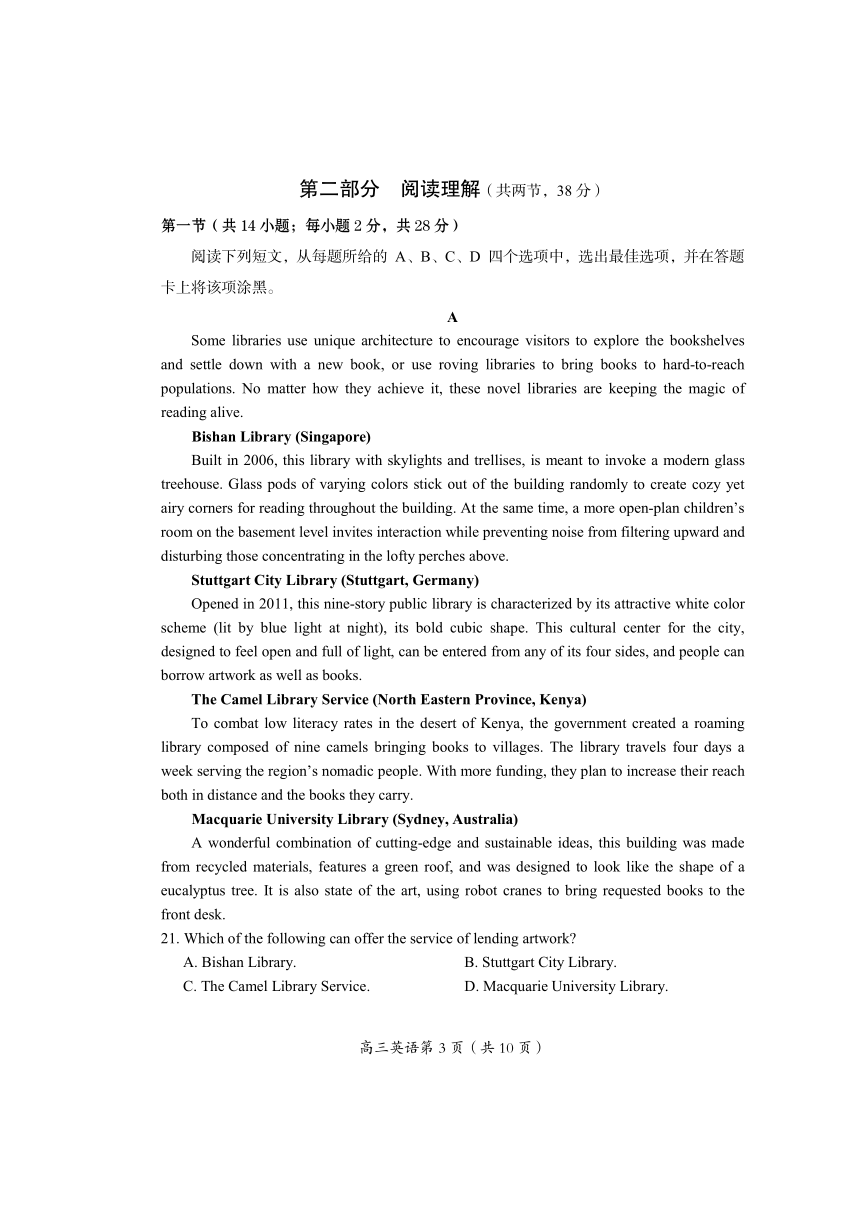 第二部分　阅读理解（共两节，38 分）

第一节（共 14 小题；每小题 2 分，共 28 分）

阅读下列短文，从每题所给的 A、B、C、D 四个选项中，选出最佳选项，并在答题卡上将该项涂黑。

A

Some libraries use unique architecture to encourage visitors to explore the bookshelves and settle down with a new book, or use roving libraries to bring books to hard-to-reach populations. No matter how they achieve it, these novel libraries are keeping the magic of reading alive.

Bishan Library (Singapore)

Built in 2006, this library with skylights and trellises, is meant to invoke a modern glass treehouse. Glass pods of varying colors stick out of the building randomly to create cozy yet airy corners for reading throughout the building. At the same time, a more open-plan children's room on the basement level invites interaction while preventing noise from filtering upward and disturbing those concentrating in the lofty perches above.

Stuttgart City Library (Stuttgart, Germany)

Opened in 2011, this nine-story public library is characterized by its attractive white color scheme (lit by blue light at night), its bold cubic shape. This cultural center for the city, designed to feel open and full of light, can be entered from any of its four sides, and people can borrow artwork as well as books.

The Camel Library Service (North Eastern Province, Kenya)

To combat low literacy rates in the desert of Kenya, the government created a roaming library composed of nine camels bringing books to villages. The library travels four days a week serving the region's nomadic people. With more funding, they plan to increase their reach both in distance and the books they carry.

Macquarie University Library (Sydney, Australia)

A wonderful combination of cutting-edge and sustainable ideas, this building was made from recycled materials, features a green roof, and was designed to look like the shape of a eucalyptus tree. It is also state of the art, using robot cranes to bring requested books to the front desk.

21. Which of the following can offer the service of lending artwork?

A. Bishan Library.
B. Stuttgart City Library.
C. The Camel Library Service.
D. Macquarie University Library.

高三英语第 3 页（共 10 页）